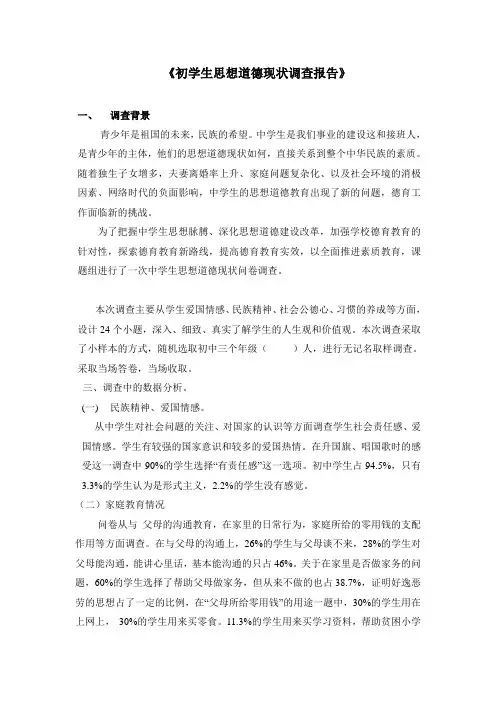 《初学生思想道德现状调查报告》

一、　调查背景

青少年是祖国的未来，民族的希望。中学生是我们事业的建设这和接班人，是青少年的主体，他们的思想道德现状如何，直接关系到整个中华民族的素质。随着独生子女增多，夫妻离婚率上升、家庭问题复杂化、以及社会环境的消极因素、网络时代的负面影响，中学生的思想道德教育出现了新的问题，德育工作面临新的挑战。

为了把握中学生思想脉搏、深化思想道德建设改革，加强学校德育教育的针对性，探索德育教育新路线，提高德育教育实效，以全面推进素质教育，课题组进行了一次中学生思想道德现状问卷调查。

本次调查主要从学生爱国情感、民族精神、社会公德心、习惯的养成等方面，设计 24 个小题，深入、细致、真实了解学生的人生观和价值观。本次调查采取了小样本的方式，随机选取初中三个年级（　　）人，进行无记名取样调查。采取当场答卷，当场收取。

三、调查中的数据分析。

(一)　民族精神、爱国情感。

从中学生对社会问题的关注、对国家的认识等方面调查学生社会责任感、爱国情感。学生有较强的国家意识和较多的爱国热情。在升国旗、唱国歌时的感受这一调查中 90%的学生选择“有责任感”这一选项。初中学生占 94.5%，只有 3.3%的学生认为是形式主义，2.2%的学生没有感觉。

（二）家庭教育情况

问卷从与 父母的沟通教育，在家里的日常行为，家庭所给的零用钱的支配作用等方面调查。在与父母的沟通上，26%的学生与父母谈不来，28%的学生对父母能沟通，能讲心里话，基本能沟通的只占 46%。关于在家里是否做家务的问题，60%的学生选择了帮助父母做家务，但从来不做的也占 38.7%，证明好逸恶劳的思想占了一定的比例，在“父母所给零用钱”的用途一题中，30%的学生用在上网上， 30%的学生用来买零食。11.3%的学生用来买学习资料，帮助贫困小学